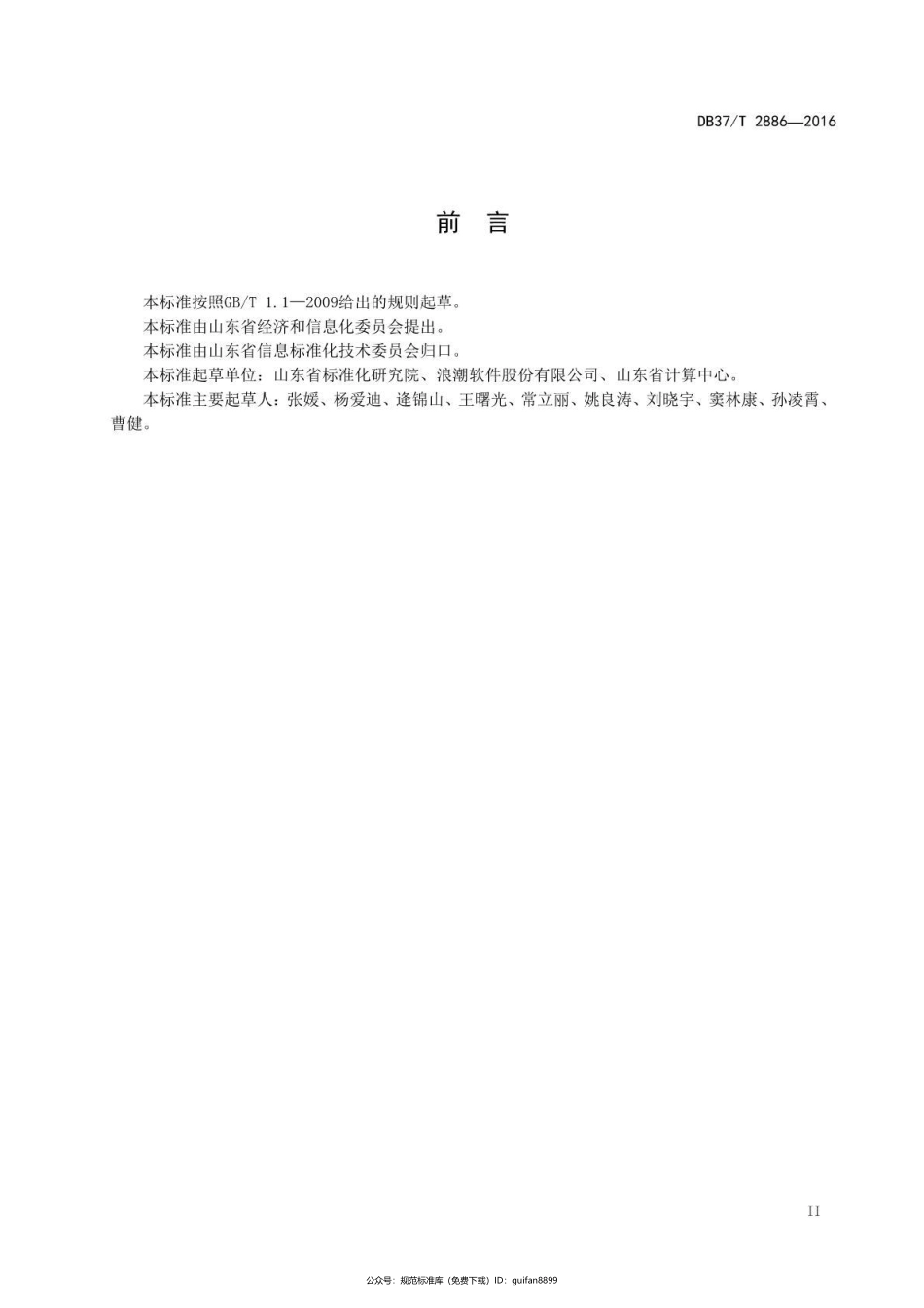 DB37/T 2886—2016

前 言

本标准按照GB/T 1.1—2009给出的规则起草。

本标准由山东省经济和信息化委员会提出。

本标准由山东省信息标准化技术委员会归口。

本标准起草单位：山东省标准化研究院、浪潮软件股份有限公司、山东省计算中心。

本标准主要起草人：张媛、杨爱迪、逄锦山、王曙光、常立丽、姚良涛、刘晓宇、窦林康、孙凌霄、曹健。

II

公众号：规范标准库（免费下载）ID：guifan8899